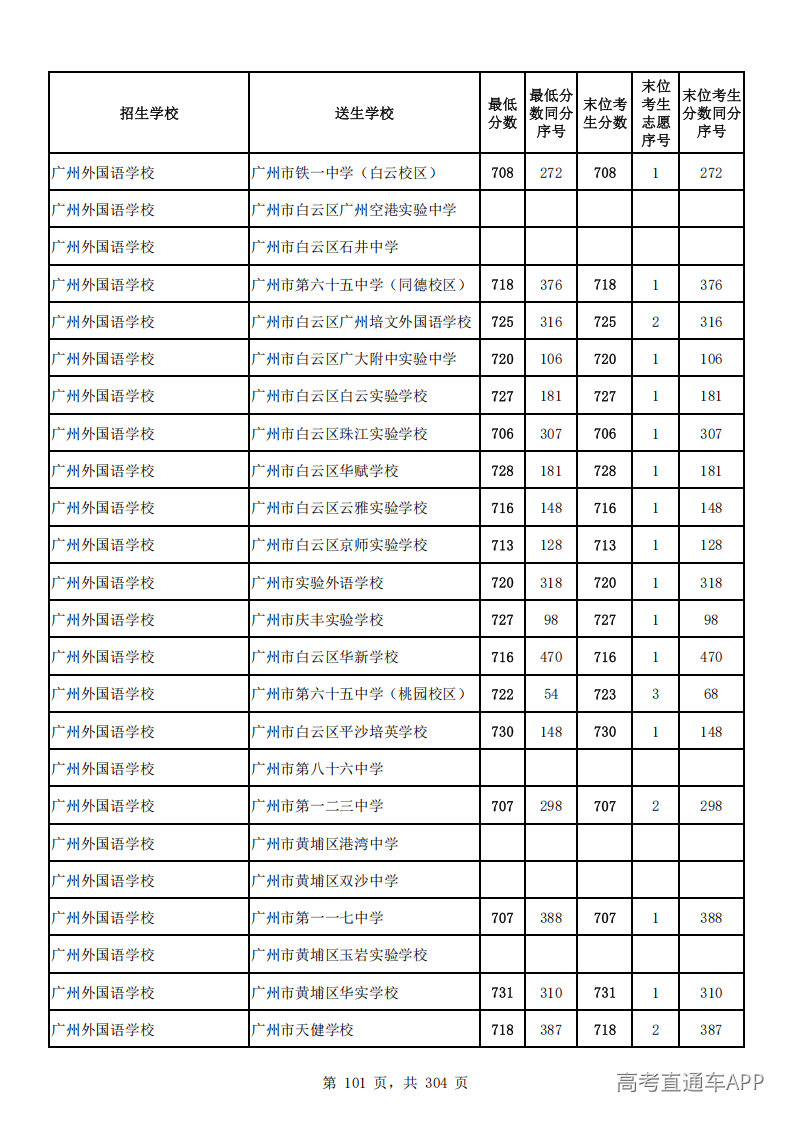 | 招生学校 | 送生学校 | 最低分数 | 最低分数同分序号 | 末位考生分数 | 末位考生志愿序号 | 末位考生分数同分序号 |
|---|---|---|---|---|---|---|
| 广州外国语学校 | 广州市铁一中学（白云校区） | 708 | 272 | 708 | 1 | 272 |
| 广州外国语学校 | 广州市白云区广州空港实验中学 |  |  |  |  |  |
| 广州外国语学校 | 广州市白云区石井中学 |  |  |  |  |  |
| 广州外国语学校 | 广州市第六十五中学（同德校区） | 718 | 376 | 718 | 1 | 376 |
| 广州外国语学校 | 广州市白云区广州培文外国语学校 | 725 | 316 | 725 | 2 | 316 |
| 广州外国语学校 | 广州市白云区广大附中实验中学 | 720 | 106 | 720 | 1 | 106 |
| 广州外国语学校 | 广州市白云区白云实验学校 | 727 | 181 | 727 | 1 | 181 |
| 广州外国语学校 | 广州市白云区珠江实验学校 | 706 | 307 | 706 | 1 | 307 |
| 广州外国语学校 | 广州市白云区华赋学校 | 728 | 181 | 728 | 1 | 181 |
| 广州外国语学校 | 广州市白云区云雅实验学校 | 716 | 148 | 716 | 1 | 148 |
| 广州外国语学校 | 广州市白云区京师实验学校 | 713 | 128 | 713 | 1 | 128 |
| 广州外国语学校 | 广州市实验外语学校 | 720 | 318 | 720 | 1 | 318 |
| 广州外国语学校 | 广州市庆丰实验学校 | 727 | 98 | 727 | 1 | 98 |
| 广州外国语学校 | 广州市白云区华新学校 | 716 | 470 | 716 | 1 | 470 |
| 广州外国语学校 | 广州市第六十五中学（桃园校区） | 722 | 54 | 723 | 3 | 68 |
| 广州外国语学校 | 广州市白云区平沙培英学校 | 730 | 148 | 730 | 1 | 148 |
| 广州外国语学校 | 广州市第八十六中学 |  |  |  |  |  |
| 广州外国语学校 | 广州市第一二三中学 | 707 | 298 | 707 | 2 | 298 |
| 广州外国语学校 | 广州市黄埔区港湾中学 |  |  |  |  |  |
| 广州外国语学校 | 广州市黄埔区双沙中学 |  |  |  |  |  |
| 广州外国语学校 | 广州市第一一七中学 | 707 | 388 | 707 | 1 | 388 |
| 广州外国语学校 | 广州市黄埔区玉岩实验学校 |  |  |  |  |  |
| 广州外国语学校 | 广州市黄埔区华实学校 | 731 | 310 | 731 | 1 | 310 |
| 广州外国语学校 | 广州市天健学校 | 718 | 387 | 718 | 2 | 387 |

第101页，共304页

高考直通车APP